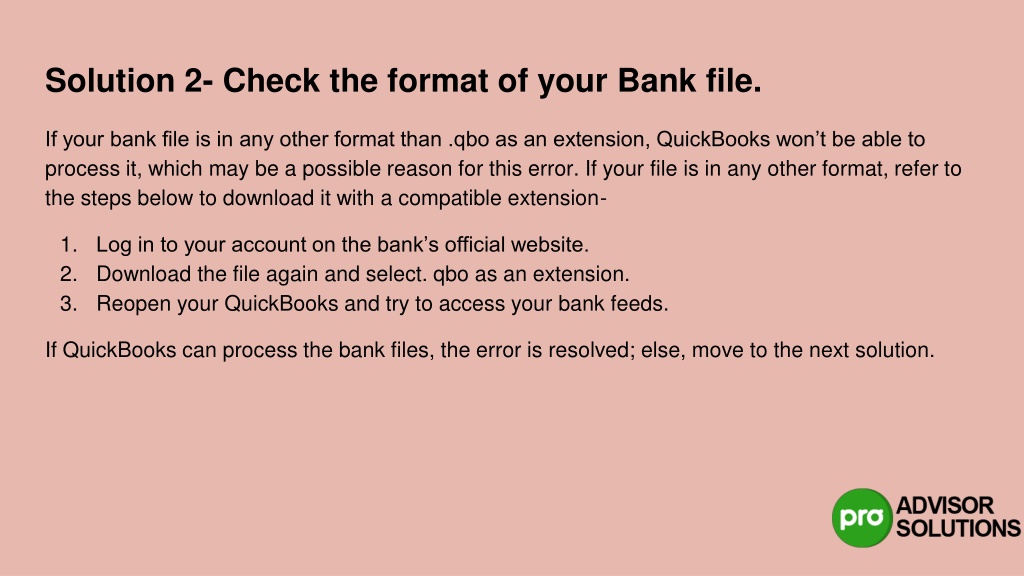 Solution 2- Check the format of your Bank file.

If your bank file is in any other format than .qbo as an extension, QuickBooks won't be able to process it, which may be a possible reason for this error. If your file is in any other format, refer to the steps below to download it with a compatible extension-

1. Log in to your account on the bank's official website.
2. Download the file again and select. qbo as an extension.
3. Reopen your QuickBooks and try to access your bank feeds.

If QuickBooks can process the bank files, the error is resolved; else, move to the next solution.

pro ADVISOR SOLUTIONS